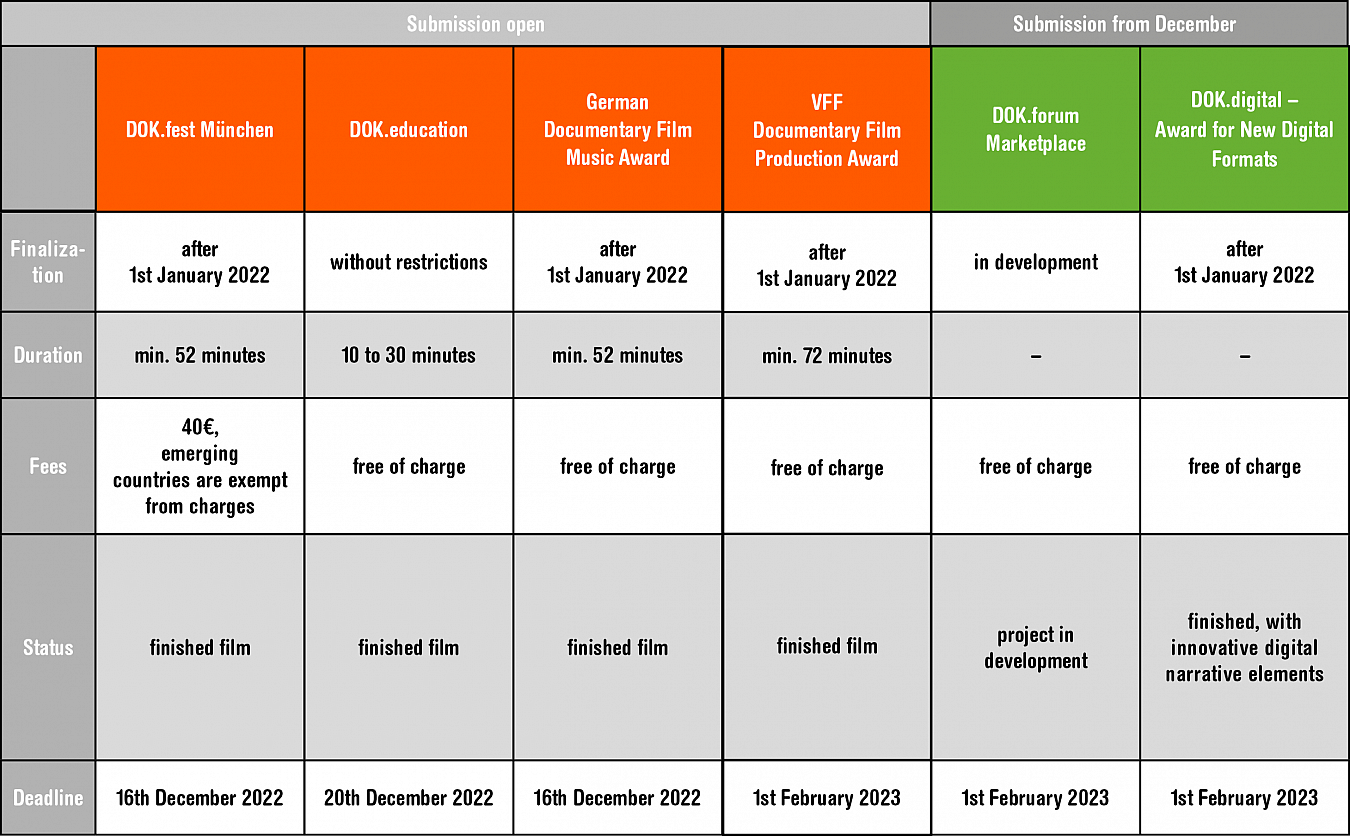 | | Submission open | | | | Submission from December | |
|---|---|---|---|---|---|---|
| | DOK.fest München | DOK.education | German Documentary Film Music Award | VFF Documentary Film Production Award | DOK.forum Marketplace | DOK.digital – Award for New Digital Formats |
| Finalization | after 1st January 2022 | without restrictions | after 1st January 2022 | after 1st January 2022 | in development | after 1st January 2022 |
| Duration | min. 52 minutes | 10 to 30 minutes | min. 52 minutes | min. 72 minutes | – | – |
| Fees | 40€, emerging countries are exempt from charges | free of charge | free of charge | free of charge | free of charge | free of charge |
| Status | finished film | finished film | finished film | finished film | project in development | finished, with innovative digital narrative elements |
| Deadline | 16th December 2022 | 20th December 2022 | 16th December 2022 | 1st February 2023 | 1st February 2023 | 1st February 2023 |